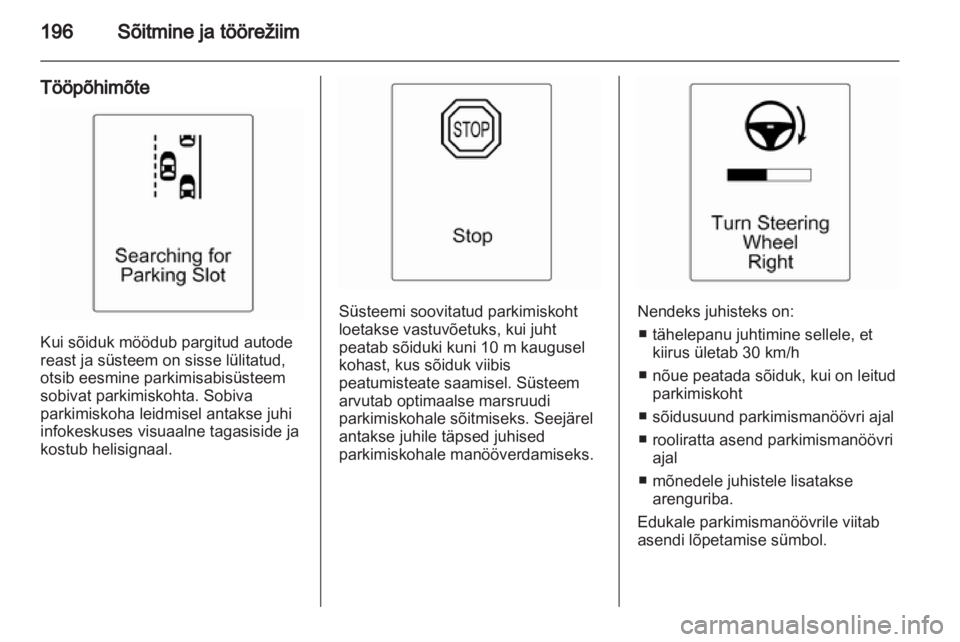 196 Sõitmine ja töörežiim

Tööpõhimõte

Searching for Parking Slot

Kui sõiduk möödub pargitud autode reast ja süsteem on sisse lülitatud, otsib eesmine parkimisabisüsteem sobivat parkimiskohta. Sobiva parkimiskoha leidmisel antakse juhi infokeskuses visuaalne tagasiside ja kostub helisignaal.

STOP

Stop

Süsteemi soovitatud parkimiskoht loetakse vastuvõetuks, kui juht peatab sõiduki kuni 10 m kaugusel kohast, kus sõiduk viibis peatumisteate saamisel. Süsteem arvutab optimaalse marsruudi parkimiskohale sõitmiseks. Seejärel antakse juhile täpsed juhised parkimiskohale manööverdamiseks.

Turn Steering Wheel Right

Nendeks juhisteks on:
■ tähelepanu juhtimine sellele, et kiirus ületab 30 km/h
■ nõue peatada sõiduk, kui on leitud parkimiskoht
■ sõidusuund parkimismanöövri ajal
■ rooliratta asend parkimismanöövri ajal
■ mõnedele juhistele lisatakse arenguriba.
Edukale parkimismanöövrile viitab asendi lõpetamise sümbol.

carmanualsonline.info